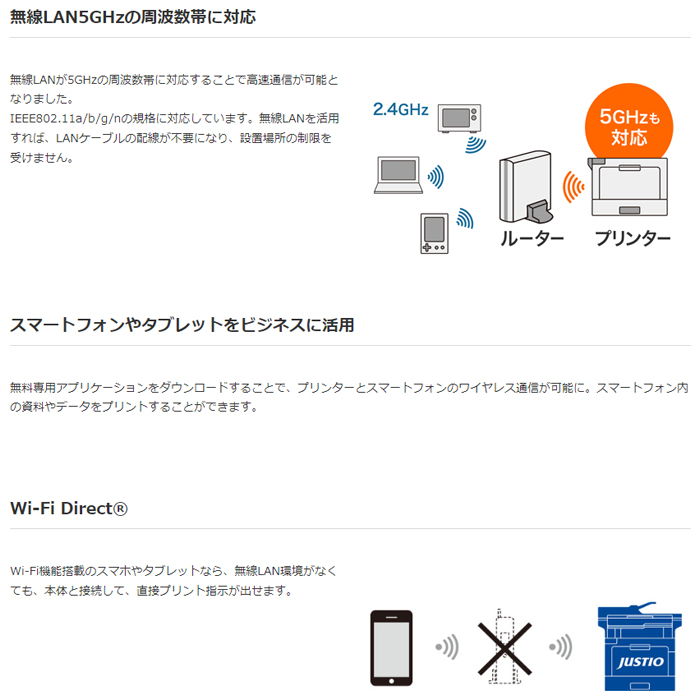 無線LAN5GHzの周波数帯に対応

無線LANが5GHzの周波数帯に対応することで高速通信が可能となりました。
IEEE802.11a/b/g/nの規格に対応しています。無線LANを活用すれば、LANケーブルの配線が不要になり、設置場所の制限を受けません。

2.4GHz

5GHzも対応

ルーター

プリンター

スマートフォンやタブレットをビジネスに活用

無料専用アプリケーションをダウンロードすることで、プリンターとスマートフォンのワイヤレス通信が可能に。スマートフォン内の資料やデータをプリントすることができます。

Wi-Fi Direct®

Wi-Fi機能搭載のスマホやタブレットなら、無線LAN環境がなくても、本体と接続して、直接プリント指示が出せます。

JUSTIO